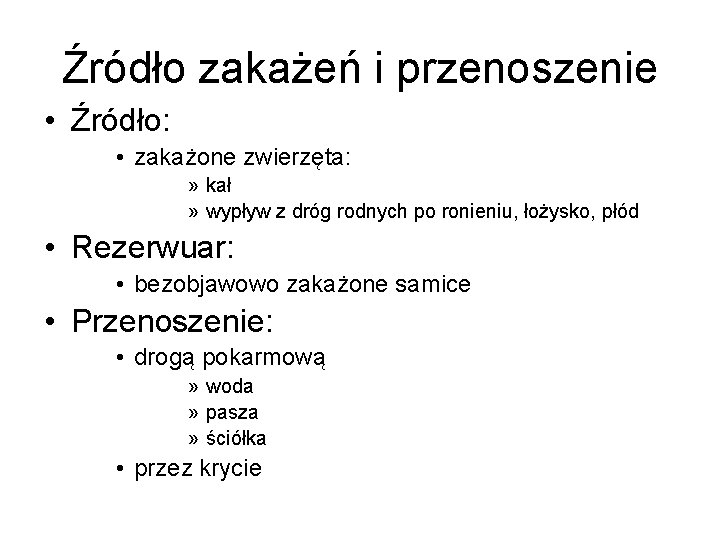 Źródło zakażeń i przenoszenie

• Źródło:

• zakażone zwierzęta:

» kał

» wypływ z dróg rodnych po ronieniu, łożysko, płód

• Rezerwuar:

• bezobjawowo zakażone samice

• Przenoszenie:

• drogą pokarmową

» woda

» pasza

» ściółka

• przez krycie